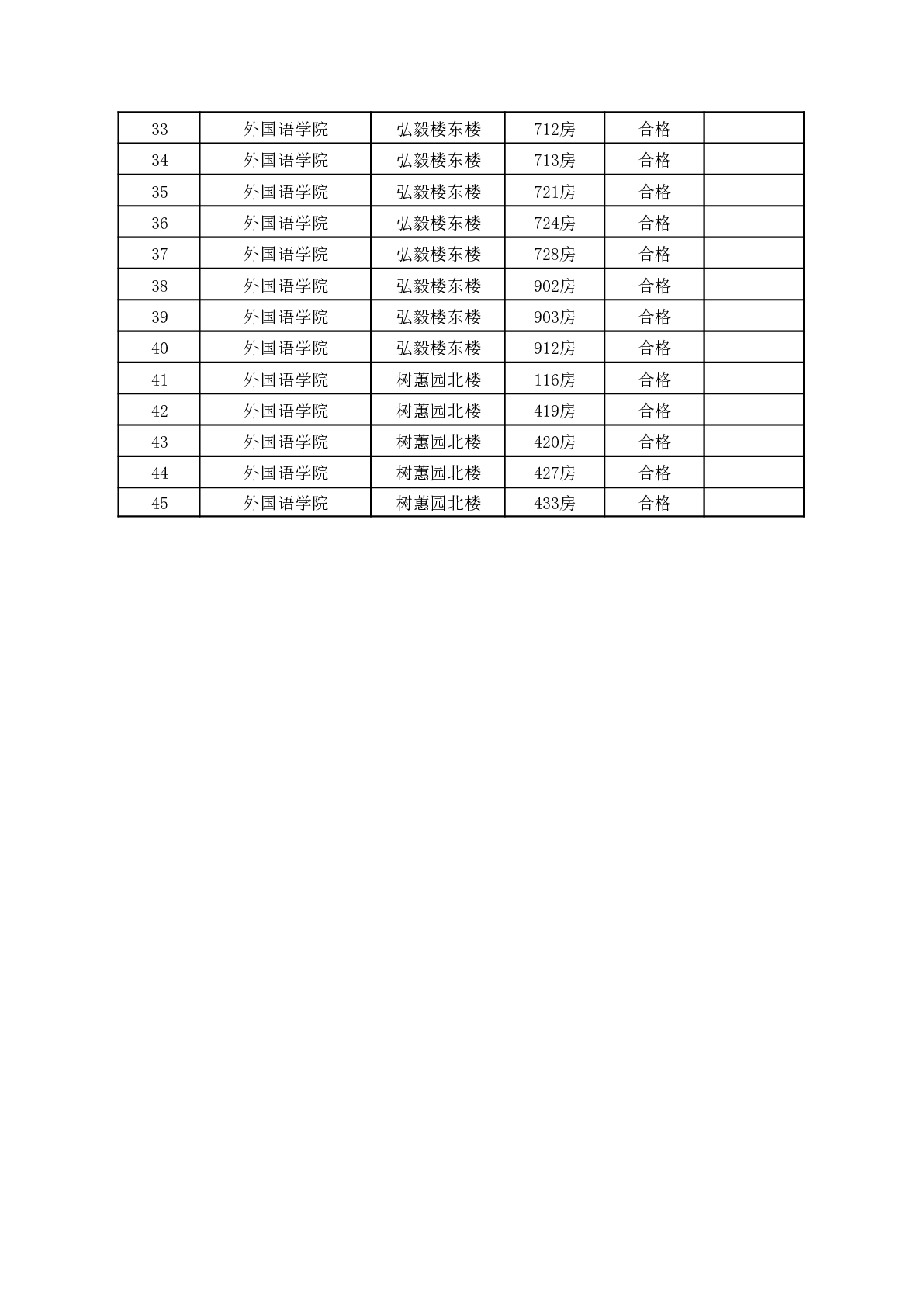 | 33 | 外国语学院 | 弘毅楼东楼 | 712房 | 合格 |  |
|---|---|---|---|---|---|
| 34 | 外国语学院 | 弘毅楼东楼 | 713房 | 合格 |  |
| 35 | 外国语学院 | 弘毅楼东楼 | 721房 | 合格 |  |
| 36 | 外国语学院 | 弘毅楼东楼 | 724房 | 合格 |  |
| 37 | 外国语学院 | 弘毅楼东楼 | 728房 | 合格 |  |
| 38 | 外国语学院 | 弘毅楼东楼 | 902房 | 合格 |  |
| 39 | 外国语学院 | 弘毅楼东楼 | 903房 | 合格 |  |
| 40 | 外国语学院 | 弘毅楼东楼 | 912房 | 合格 |  |
| 41 | 外国语学院 | 树蕙园北楼 | 116房 | 合格 |  |
| 42 | 外国语学院 | 树蕙园北楼 | 419房 | 合格 |  |
| 43 | 外国语学院 | 树蕙园北楼 | 420房 | 合格 |  |
| 44 | 外国语学院 | 树蕙园北楼 | 427房 | 合格 |  |
| 45 | 外国语学院 | 树蕙园北楼 | 433房 | 合格 |  |